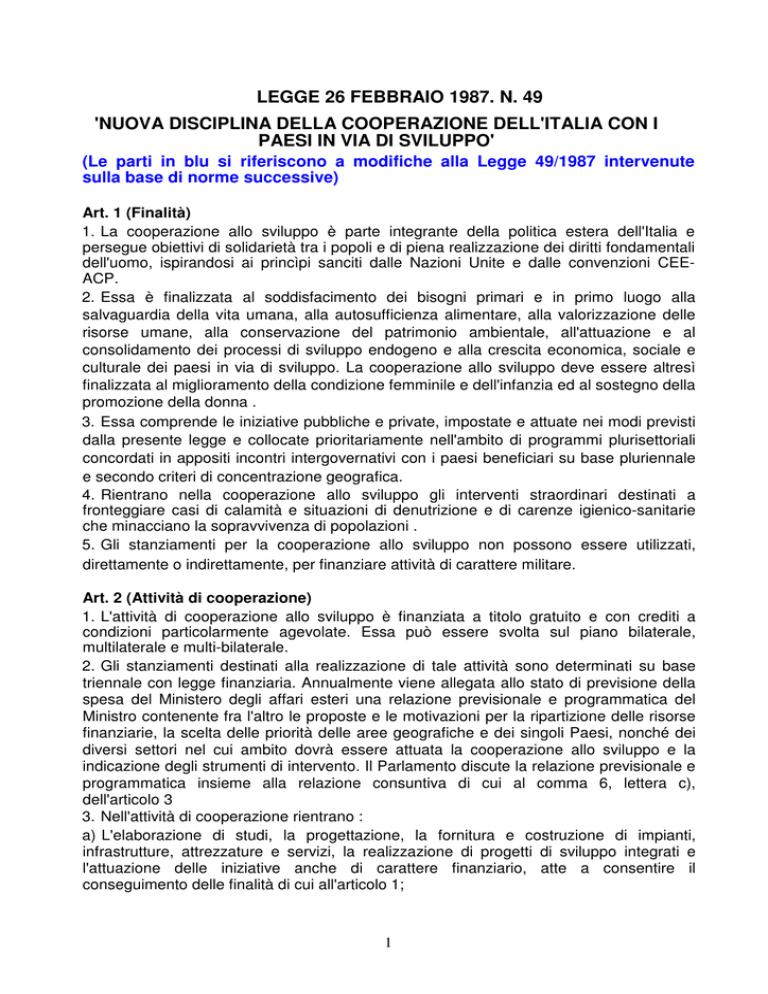 LEGGE 26 FEBBRAIO 1987. N. 49

'NUOVA DISCIPLINA DELLA COOPERAZIONE DELL'ITALIA CON I PAESI IN VIA DI SVILUPPO'

(Le parti in blu si riferiscono a modifiche alla Legge 49/1987 intervenute sulla base di norme successive)

Art. 1 (Finalità)

1. La cooperazione allo sviluppo è parte integrante della politica estera dell'Italia e persegue obiettivi di solidarietà tra i popoli e di piena realizzazione dei diritti fondamentali dell'uomo, ispirandosi ai princìpi sanciti dalle Nazioni Unite e dalle convenzioni CEE-ACP.

2. Essa è finalizzata al soddisfacimento dei bisogni primari e in primo luogo alla salvaguardia della vita umana, alla autosufficienza alimentare, alla valorizzazione delle risorse umane, alla conservazione del patrimonio ambientale, all'attuazione e al consolidamento dei processi di sviluppo endogeno e alla crescita economica, sociale e culturale dei paesi in via di sviluppo. La cooperazione allo sviluppo deve essere altresì finalizzata al miglioramento della condizione femminile e dell'infanzia ed al sostegno della promozione della donna .

3. Essa comprende le iniziative pubbliche e private, impostate e attuate nei modi previsti dalla presente legge e collocate prioritariamente nell'ambito di programmi plurisettoriali concordati in appositi incontri intergovernativi con i paesi beneficiari su base pluriennale e secondo criteri di concentrazione geografica.

4. Rientrano nella cooperazione allo sviluppo gli interventi straordinari destinati a fronteggiare casi di calamità e situazioni di denutrizione e di carenze igienico-sanitarie che minacciano la sopravvivenza di popolazioni .

5. Gli stanziamenti per la cooperazione allo sviluppo non possono essere utilizzati, direttamente o indirettamente, per finanziare attività di carattere militare.

Art. 2 (Attività di cooperazione)

1. L'attività di cooperazione allo sviluppo è finanziata a titolo gratuito e con crediti a condizioni particolarmente agevolate. Essa può essere svolta sul piano bilaterale, multilaterale e multi-bilaterale.

2. Gli stanziamenti destinati alla realizzazione di tale attività sono determinati su base triennale con legge finanziaria. Annualmente viene allegata allo stato di previsione della spesa del Ministero degli affari esteri una relazione previsionale e programmatica del Ministro contenente fra l'altro le proposte e le motivazioni per la ripartizione delle risorse finanziarie, la scelta delle priorità delle aree geografiche e dei singoli Paesi, nonché dei diversi settori nel cui ambito dovrà essere attuata la cooperazione allo sviluppo e la indicazione degli strumenti di intervento. Il Parlamento discute la relazione previsionale e programmatica insieme alla relazione consuntiva di cui al comma 6, lettera c), dell'articolo 3

3. Nell'attività di cooperazione rientrano :

a) L'elaborazione di studi, la progettazione, la fornitura e costruzione di impianti, infrastrutture, attrezzature e servizi, la realizzazione di progetti di sviluppo integrati e l'attuazione delle iniziative anche di carattere finanziario, atte a consentire il conseguimento delle finalità di cui all'articolo 1;

1